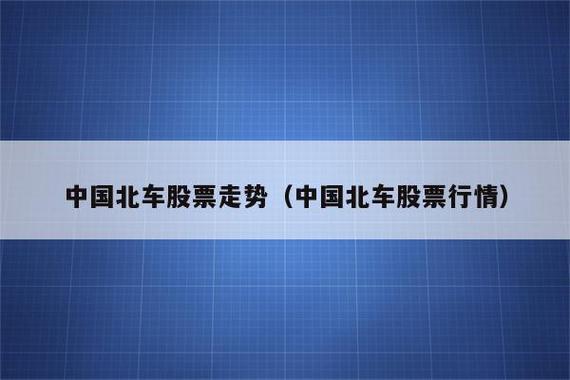 中国北车股票走势（中国北车股票行情）